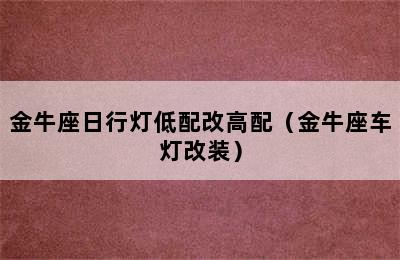 金牛座日行灯低配改高配（金牛座车灯改装）